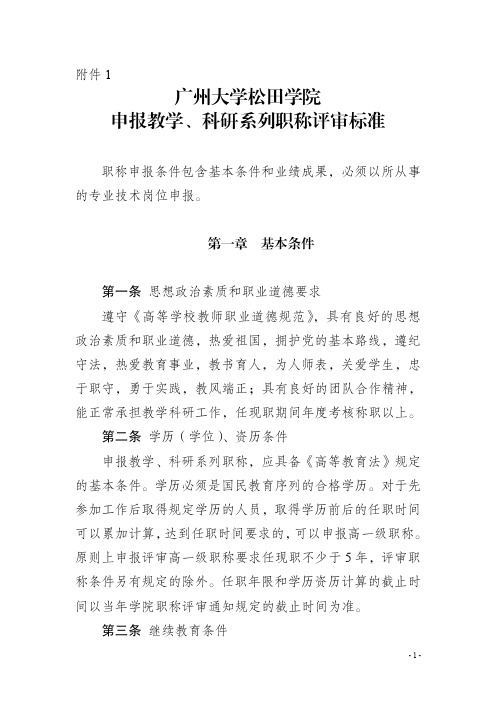 附件 1

广州大学松田学院
申报教学、科研系列职称评审标准

职称申报条件包含基本条件和业绩成果，必须以所从事的专业技术岗位申报。

第一章　基本条件

第一条 思想政治素质和职业道德要求

遵守《高等学校教师职业道德规范》，具有良好的思想政治素质和职业道德，热爱祖国，拥护党的基本路线，遵纪守法，热爱教育事业，教书育人，为人师表，关爱学生，忠于职守，勇于实践，教风端正；具有良好的团队合作精神，能正常承担教学科研工作，任现职期间年度考核称职以上。

第二条 学历（学位）、资历条件

申报教学、科研系列职称，应具备《高等教育法》规定的基本条件。学历必须是国民教育序列的合格学历。对于先参加工作后取得规定学历的人员，取得学历前后的任职时间可以累加计算，达到任职时间要求的，可以申报高一级职称。原则上申报评审高一级职称要求任现职不少于 5 年，评审职称条件另有规定的除外。任职年限和学历资历计算的截止时间以当年学院职称评审通知规定的截止时间为准。

第三条 继续教育条件

-1-